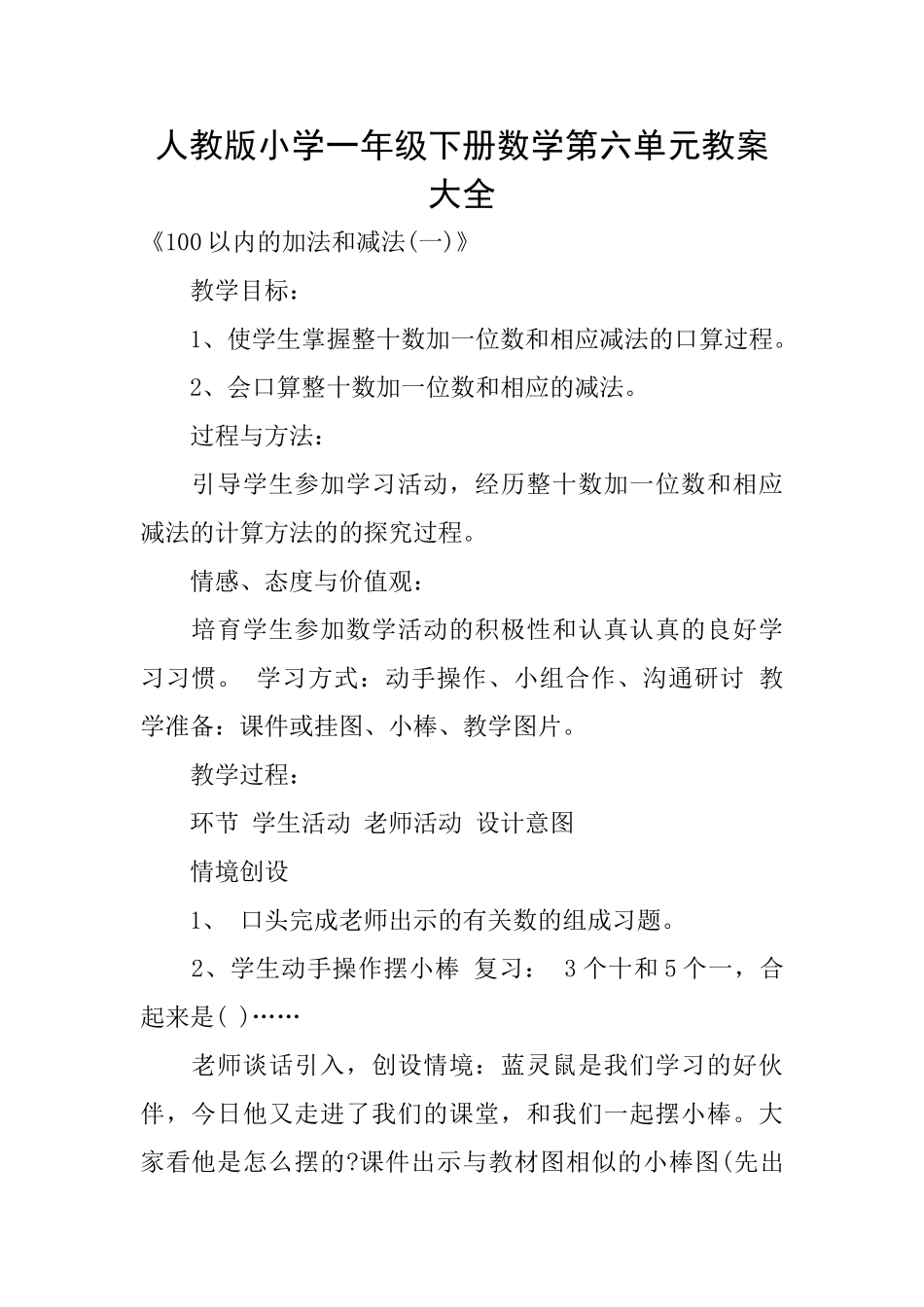 人教版小学一年级下册数学第六单元教案大全

《100以内的加法和减法(一)》

教学目标：

1、使学生掌握整十数加一位数和相应减法的口算过程。

2、会口算整十数加一位数和相应的减法。

过程与方法：

引导学生参加学习活动，经历整十数加一位数和相应减法的计算方法的的探究过程。

情感、态度与价值观：

培育学生参加数学活动的积极性和认真认真的良好学习习惯。 学习方式：动手操作、小组合作、沟通研讨 教学准备：课件或挂图、小棒、教学图片。

教学过程：

环节 学生活动 老师活动 设计意图

情境创设

1、 口头完成老师出示的有关数的组成习题。

2、学生动手操作摆小棒 复习： 3个十和5个一，合起来是( )……

老师谈话引入，创设情境：蓝灵鼠是我们学习的好伙伴，今日他又走进了我们的课堂，和我们一起摆小棒。大家看他是怎么摆的?课件出示与教材图相似的小棒图(先出